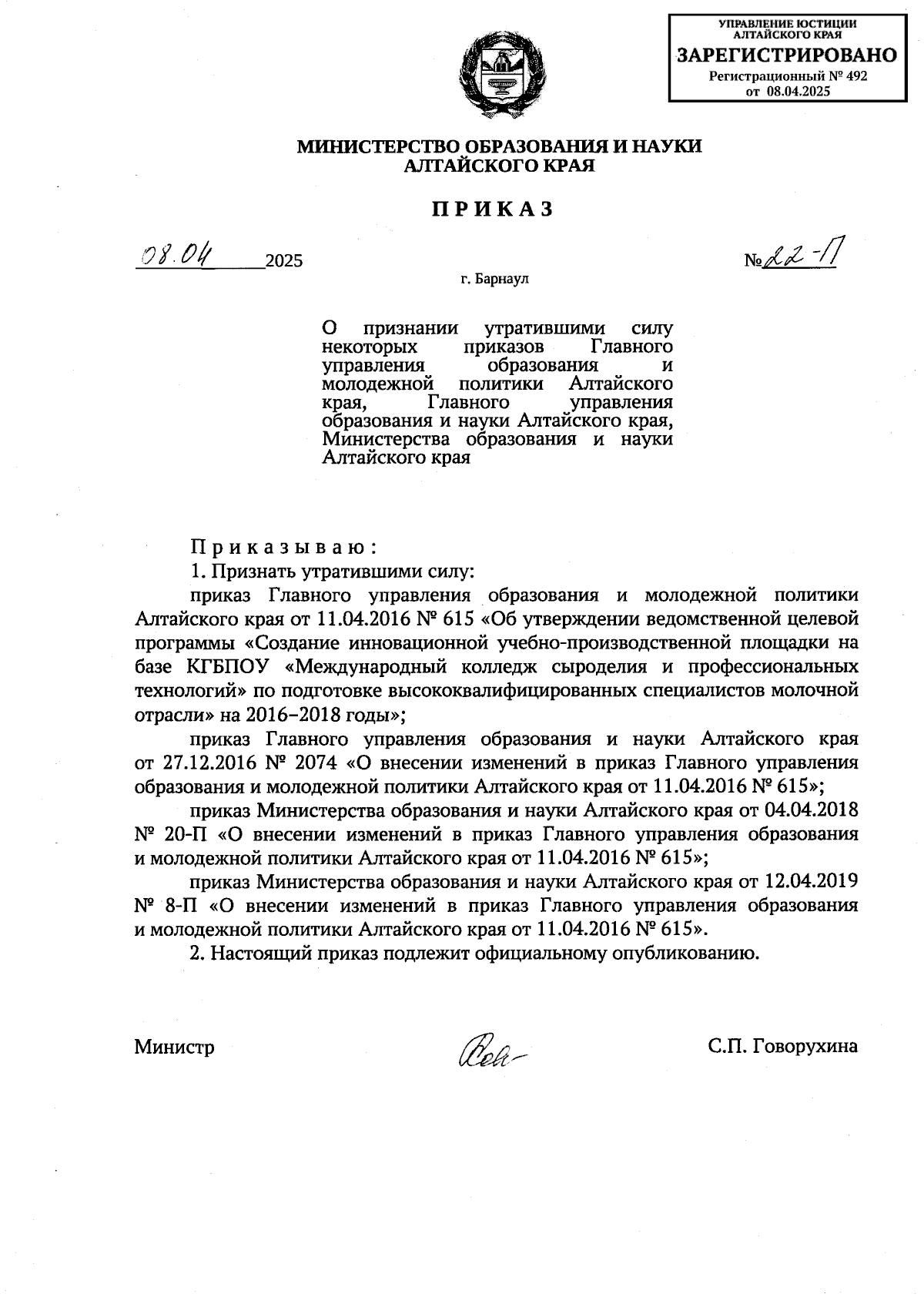 УПРАВЛЕНИЕ ЮСТИЦИИ АЛТАЙСКОГО КРАЯ
ЗАРЕГИСТРИРОВАНО
Регистрационный № 492
от 08.04.2025

МИНИСТЕРСТВО ОБРАЗОВАНИЯ И НАУКИ АЛТАЙСКОГО КРАЯ

ПРИКАЗ

08.04 2025

№ 22-П

г. Барнаул

О признании утратившими силу некоторых приказов Главного управления образования и молодежной политики Алтайского края, Главного управления образования и науки Алтайского края, Министерства образования и науки Алтайского края

Приказываю:

1. Признать утратившими силу:

приказ Главного управления образования и молодежной политики Алтайского края от 11.04.2016 № 615 «Об утверждении ведомственной целевой программы «Создание инновационной учебно-производственной площадки на базе КГБПОУ «Международный колледж сыроделия и профессиональных технологий» по подготовке высококвалифицированных специалистов молочной отрасли» на 2016–2018 годы»;

приказ Главного управления образования и науки Алтайского края от 27.12.2016 № 2074 «О внесении изменений в приказ Главного управления образования и молодежной политики Алтайского края от 11.04.2016 № 615»;

приказ Министерства образования и науки Алтайского края от 04.04.2018 № 20-П «О внесении изменений в приказ Главного управления образования и молодежной политики Алтайского края от 11.04.2016 № 615»;

приказ Министерства образования и науки Алтайского края от 12.04.2019 № 8-П «О внесении изменений в приказ Главного управления образования и молодежной политики Алтайского края от 11.04.2016 № 615».

2. Настоящий приказ подлежит официальному опубликованию.

Министр

С.П. Говорухина